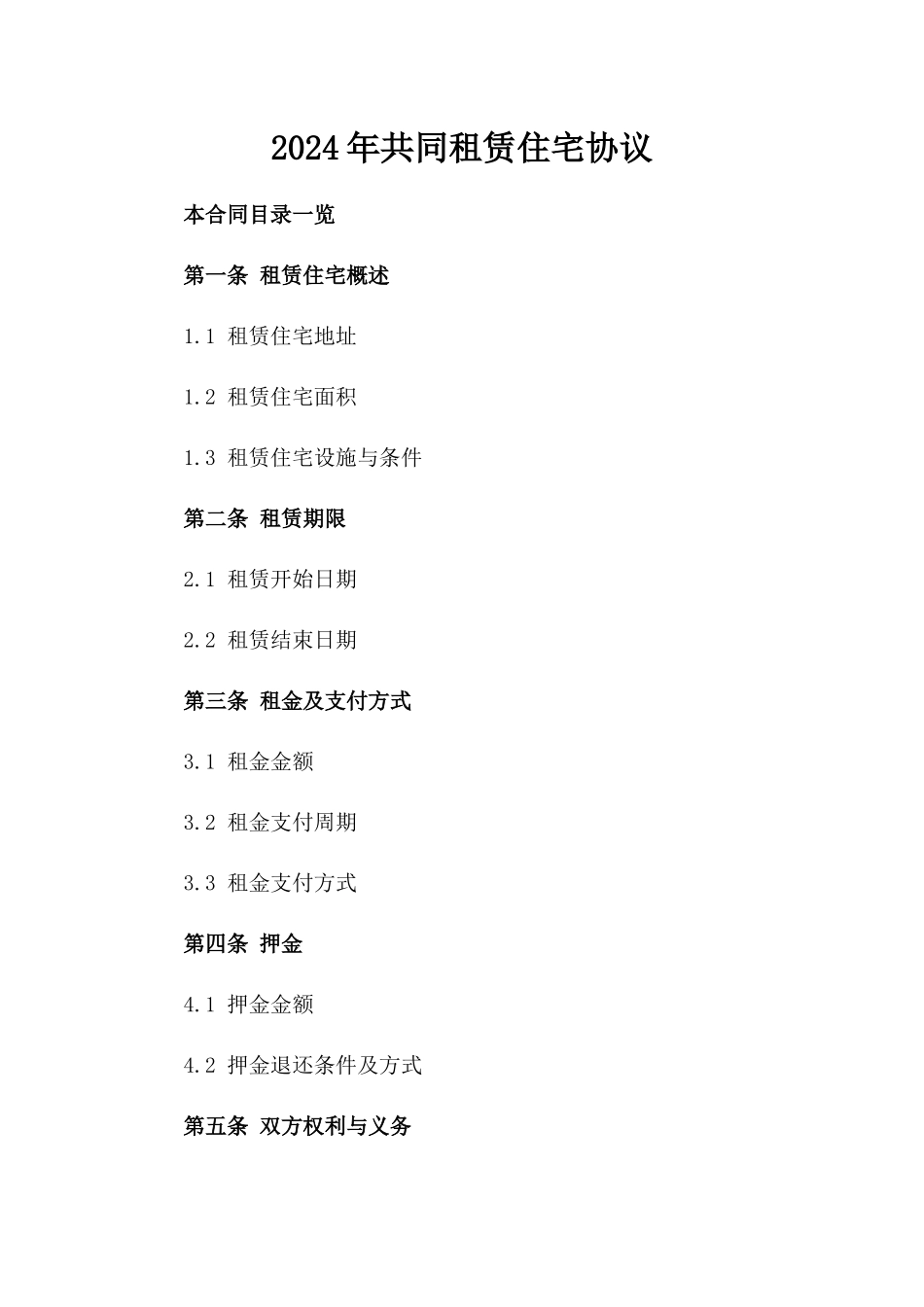 2024年共同租赁住宅协议

本合同目录一览

第一条 租赁住宅概述

1.1 租赁住宅地址

1.2 租赁住宅面积

1.3 租赁住宅设施与条件

第二条 租赁期限

2.1 租赁开始日期

2.2 租赁结束日期

第三条 租金及支付方式

3.1 租金金额

3.2 租金支付周期

3.3 租金支付方式

第四条 押金

4.1 押金金额

4.2 押金退还条件及方式

第五条 双方权利与义务